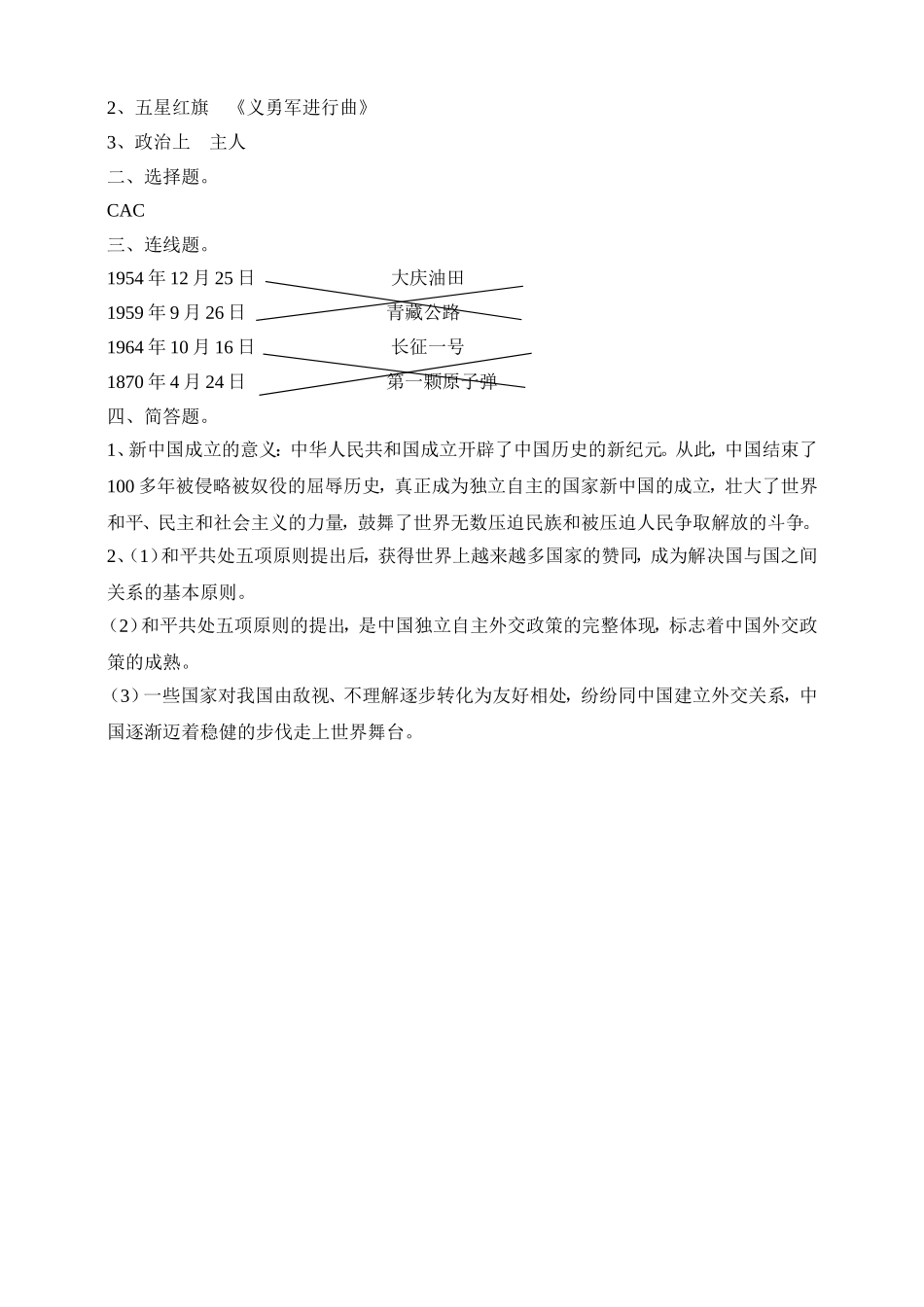 2、五星红旗 《义勇军进行曲》

3、政治上 主人

二、选择题。

CAC

三、连线题。

1954 年 12 月 25 日 大庆油田

1959 年 9 月 26 日 青藏公路

1964 年 10 月 16 日 长征一号

1870 年 4 月 24 日 第一颗原子弹

四、简答题。

1、新中国成立的意义：中华人民共和国成立开辟了中国历史的新纪元。从此，中国结束了 100 多年被侵略被奴役的屈辱历史，真正成为独立自主的国家新中国的成立，壮大了世界和平、民主和社会主义的力量，鼓舞了世界无数压迫民族和被压迫人民争取解放的斗争。

2、(1)和平共处五项原则提出后，获得世界上越来越多国家的赞同，成为解决国与国之间关系的基本原则。

(2)和平共处五项原则的提出，是中国独立自主外交政策的完整体现，标志着中国外交政策的成熟。

(3)一些国家对我国由敌视、不理解逐步转化为友好相处，纷纷同中国建立外交关系，中国逐渐迈着稳健的步伐走上世界舞台。